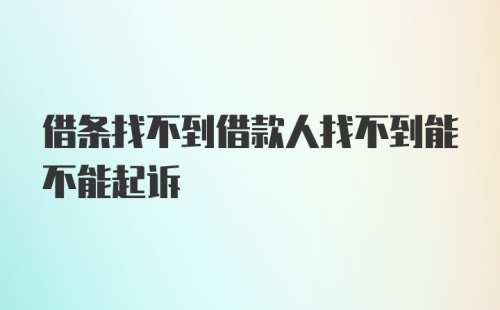 借条找不到借款人找不到能不能起诉